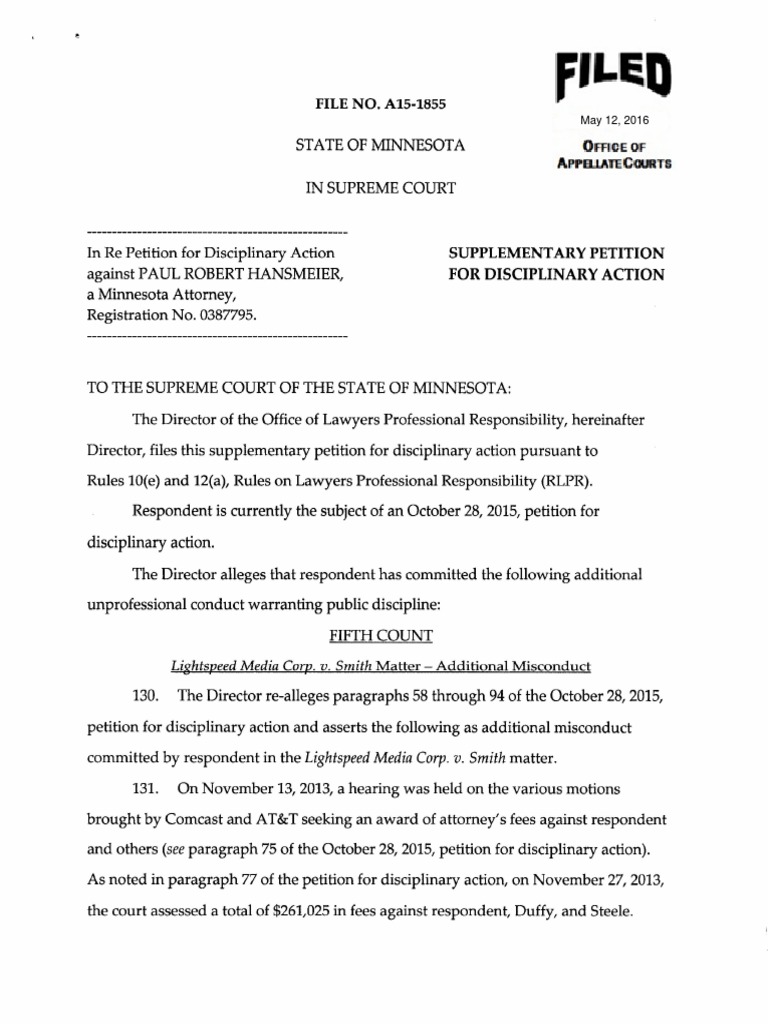 FILED
May 12, 2016
OFFICE OF
APPELLATE COURTS

FILE NO. A15-1855

STATE OF MINNESOTA

IN SUPREME COURT

In Re Petition for Disciplinary Action against PAUL ROBERT HANSMEIER, a Minnesota Attorney, Registration No. 0387795.

SUPPLEMENTARY PETITION FOR DISCIPLINARY ACTION

TO THE SUPREME COURT OF THE STATE OF MINNESOTA:

The Director of the Office of Lawyers Professional Responsibility, hereinafter Director, files this supplementary petition for disciplinary action pursuant to Rules 10(e) and 12(a), Rules on Lawyers Professional Responsibility (RLPR).

Respondent is currently the subject of an October 28, 2015, petition for disciplinary action.

The Director alleges that respondent has committed the following additional unprofessional conduct warranting public discipline:

FIFTH COUNT

Lightspeed Media Corp. v. Smith Matter – Additional Misconduct

130. The Director re-alleges paragraphs 58 through 94 of the October 28, 2015, petition for disciplinary action and asserts the following as additional misconduct committed by respondent in the Lightspeed Media Corp. v. Smith matter.

131. On November 13, 2013, a hearing was held on the various motions brought by Comcast and AT&T seeking an award of attorney's fees against respondent and others (see paragraph 75 of the October 28, 2015, petition for disciplinary action). As noted in paragraph 77 of the petition for disciplinary action, on November 27, 2013, the court assessed a total of $261,025 in fees against respondent, Duffy, and Steele.